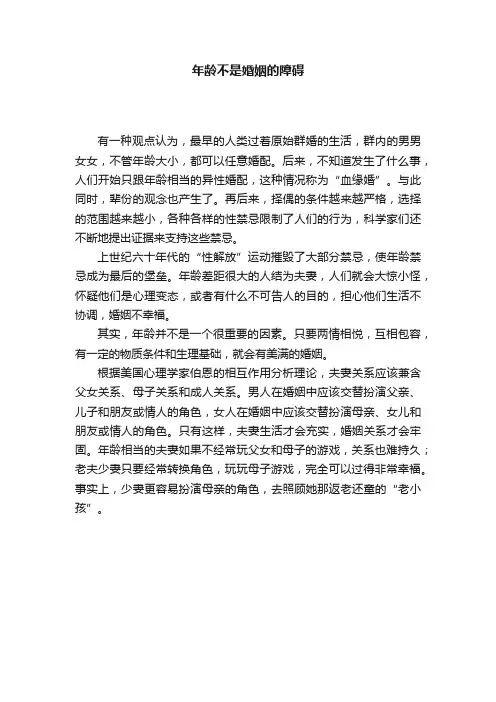 年龄不是婚姻的障碍

有一种观点认为，最早的人类过着原始群婚的生活，群内的男男女女，不管年龄大小，都可以任意婚配。后来，不知道发生了什么事，人们开始只跟年龄相当的异性婚配，这种情况称为“血缘婚”。与此同时，辈份的观念也产生了。再后来，择偶的条件越来越严格，选择的范围越来越小，各种各样的性禁忌限制了人们的行为，科学家们还不断地提出证据来支持这些禁忌。

上世纪六十年代的“性解放”运动摧毁了大部分禁忌，使年龄禁忌成为最后的堡垒。年龄差距很大的人结为夫妻，人们就会大惊小怪，怀疑他们是心理变态，或者有什么不可告人的目的，担心他们生活不协调，婚姻不幸福。

其实，年龄并不是一个很重要的因素。只要两情相悦，互相包容，有一定的物质条件和生理基础，就会有美满的婚姻。

根据美国心理学家伯恩的相互作用分析理论，夫妻关系应该兼含父女关系、母子关系和成人关系。男人在婚姻中应该交替扮演父亲、儿子和朋友或情人的角色，女人在婚姻中应该交替扮演母亲、女儿和朋友或情人的角色。只有这样，夫妻生活才会充实，婚姻关系才会牢固。年龄相当的夫妻如果不经常玩父女和母子的游戏，关系也难持久；老夫少妻只要经常转换角色，玩玩母子游戏，完全可以过得非常幸福。事实上，少妻更容易扮演母亲的角色，去照顾她那返老还童的“老小孩”。